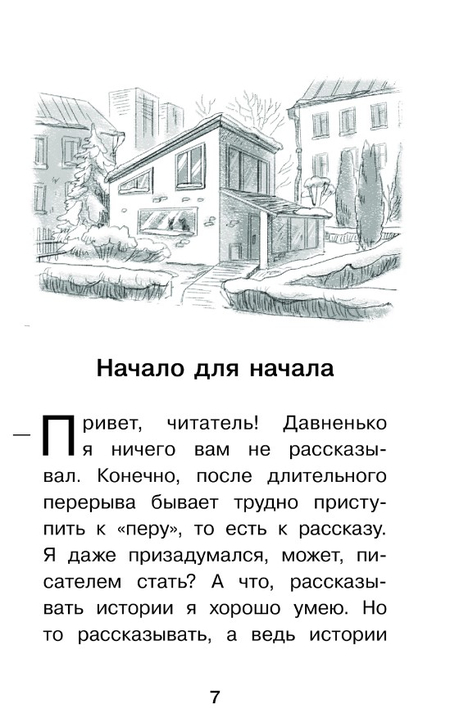 Начало для начала

— Привет, читатель! Давненько я ничего вам не рассказывал. Конечно, после длительного перерыва бывает трудно приступить к «перу», то есть к рассказу. Я даже призадумался, может, писателем стать? А что, рассказывать истории я хорошо умею. Но то рассказывать, а ведь истории

7